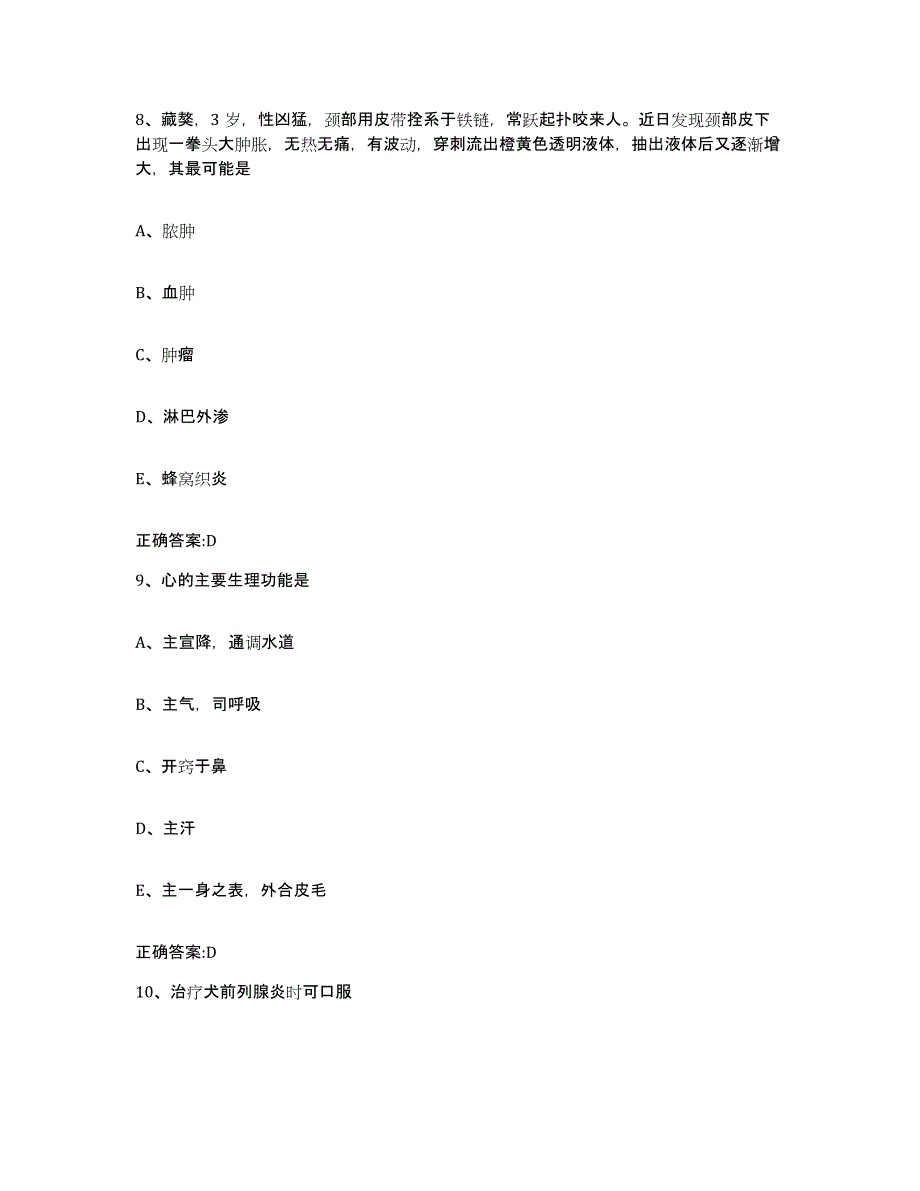 8、藏獒，3 岁，性凶猛，颈部用皮带拴系于铁链，常跃起扑咬来人。近日发现颈部皮下出现一拳头大肿胀，无热无痛，有波动，穿刺流出橙黄色透明液体，抽出液体后又逐渐增大，其最可能是

A、脓肿

B、血肿

C、肿瘤

D、淋巴外渗

E、蜂窝织炎

正确答案:D

9、心的主要生理功能是

A、主宣降，通调水道

B、主气，司呼吸

C、开窍于鼻

D、主汗

E、主一身之表，外合皮毛

正确答案:D

10、治疗犬前列腺炎时可口服